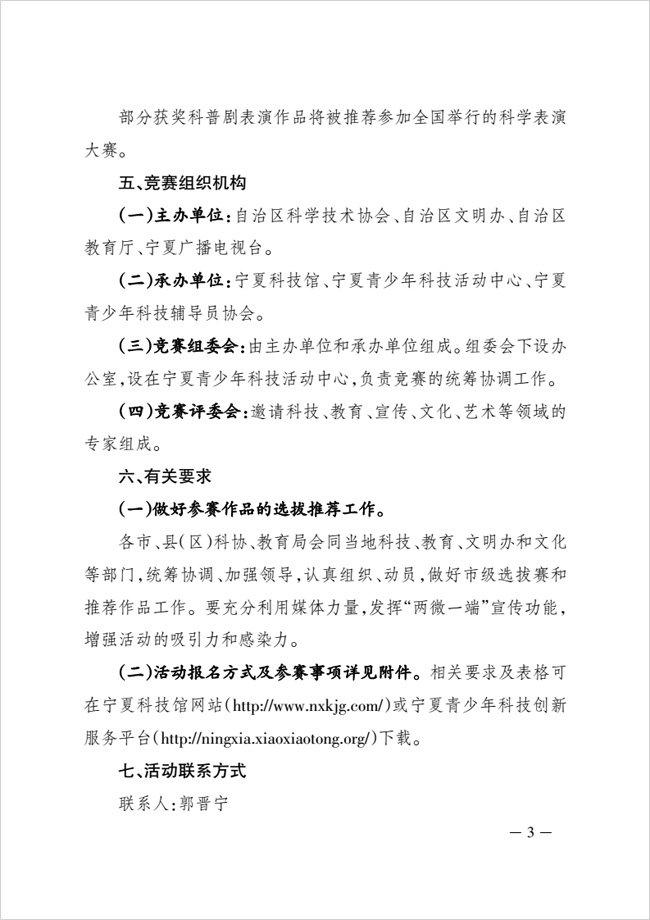 部分获奖科普剧表演作品将被推荐参加全国举行的科学表演大赛。

五、竞赛组织机构

（一）主办单位：自治区科学技术协会、自治区文明办、自治区教育厅、宁夏广播电视台。

（二）承办单位：宁夏科技馆、宁夏青少年科技活动中心、宁夏青少年科技辅导员协会。

（三）竞赛组委会：由主办单位和承办单位组成。组委会下设办公室，设在宁夏青少年科技活动中心，负责竞赛的统筹协调工作。

（四）竞赛评委会：邀请科技、教育、宣传、文化、艺术等领域的专家组成。

六、有关要求

（一）做好参赛作品的选拔推荐工作。

各市、县（区）科协、教育局会同当地科技、教育、文明办和文化等部门，统筹协调、加强领导，认真组织、动员，做好市级选拔赛和推荐作品工作。要充分利用媒体力量，发挥“两微一端”宣传功能，增强活动的吸引力和感染力。

（二）活动报名方式及参赛事项详见附件。相关要求及表格可在宁夏科技馆网站（http://www.nxkjg.com/）或宁夏青少年科技创新服务平台（http://ningxia.xiaoxiaotong.org/）下载。

七、活动联系方式

联系人：郭晋宁

— 3 —